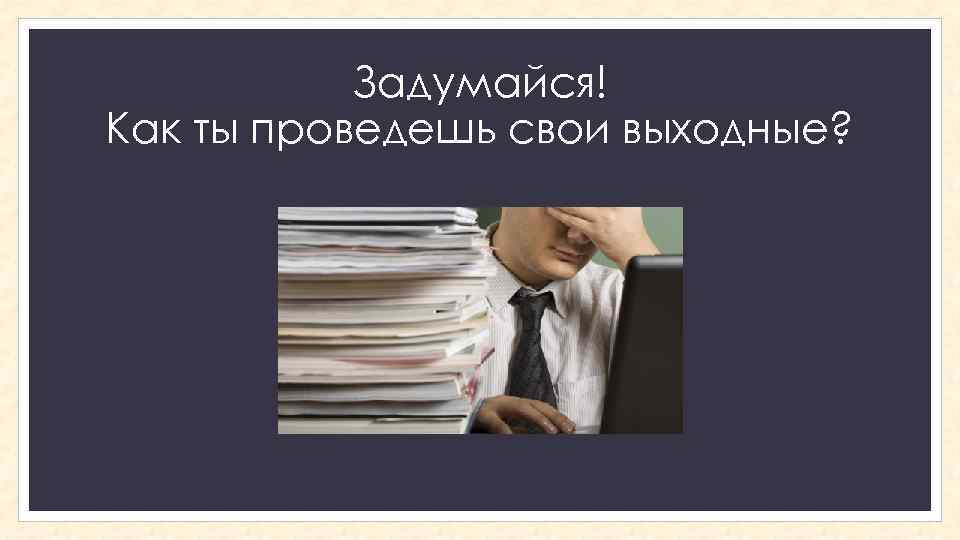 Задумайся!
Как ты проведешь свои выходные?